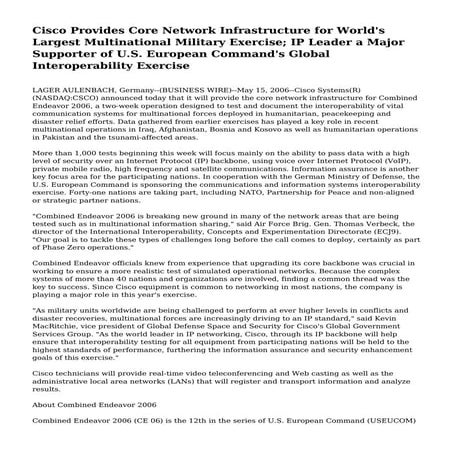 Cisco Provides Core Network Infrastructure for World's Largest Multinational Military Exercise; IP Leader a Major Supporter of U.S. European Command's Global Interoperability Exercise

LAGER AULENBACH, Germany--(BUSINESS WIRE)--May 15, 2006--Cisco Systems(R) (NASDAQ:CSCO) announced today that it will provide the core network infrastructure for Combined Endeavor 2006, a two-week operation designed to test and document the interoperability of vital communication systems for multinational forces deployed in humanitarian, peacekeeping and disaster relief efforts. Data gathered from earlier exercises has played a key role in recent multinational operations in Iraq, Afghanistan, Bosnia and Kosovo as well as humanitarian operations in Pakistan and the tsunami-affected areas.

More than 1,000 tests beginning this week will focus mainly on the ability to pass data with a high level of security over an Internet Protocol (IP) backbone, using voice over Internet Protocol (VoIP), private mobile radio, high frequency and satellite communications. Information assurance is another key focus area for the participating nations. In cooperation with the German Ministry of Defense, the U.S. European Command is sponsoring the communications and information systems interoperability exercise. Forty-one nations are taking part, including NATO, Partnership for Peace and non-aligned or strategic partner nations.

"Combined Endeavor 2006 is breaking new ground in many of the network areas that are being tested such as in multinational information sharing," said Air Force Brig. Gen. Thomas Verbeck, the director of the International Interoperability, Concepts and Experimentation Directorate (ECJ9). "Our goal is to tackle these types of challenges long before the call comes to deploy, certainly as part of Phase Zero operations."

Combined Endeavor officials knew from experience that upgrading its core backbone was crucial in working to ensure a more realistic test of simulated operational networks. Because the complex systems of more than 40 nations and organizations are involved, finding a common thread was the key to success. Since Cisco equipment is common to networking in most nations, the company is playing a major role in this year's exercise.

"As military units worldwide are being challenged to perform at ever higher levels in conflicts and disaster recoveries, multinational forces are increasingly driving to an IP standard," said Kevin MacRitchie, vice president of Global Defense Space and Security for Cisco's Global Government Services Group. "As the world leader in IP networking, Cisco, through its IP backbone will help ensure that interoperability testing for all equipment from participating nations will be held to the highest standards of performance, furthering the information assurance and security enhancement goals of this exercise."

Cisco technicians will provide real-time video teleconferencing and Web casting as well as the administrative local area networks (LANs) that will register and transport information and analyze results.

About Combined Endeavor 2006

Combined Endeavor 2006 (CE 06) is the 12th in the series of U.S. European Command (USEUCOM)